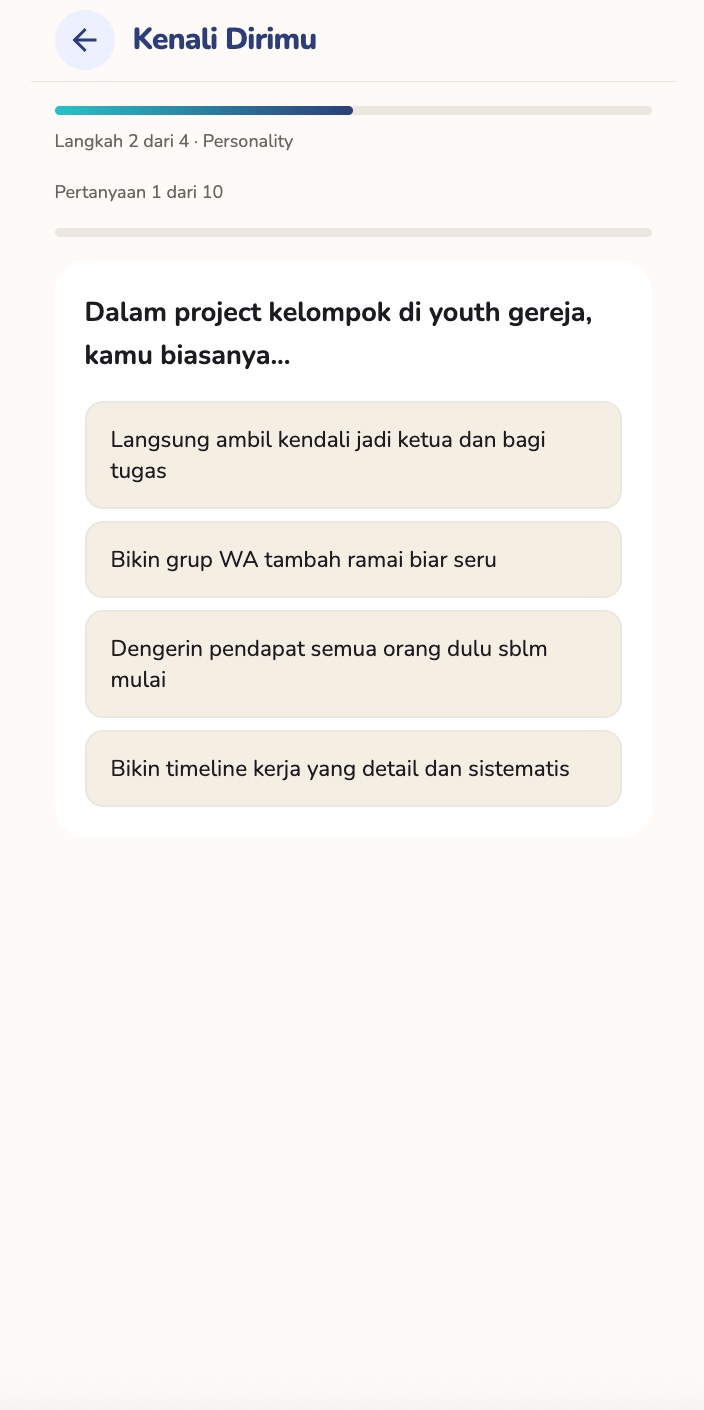 Kenali Dirimu

Langkah 2 dari 4 · Personality

Pertanyaan 1 dari 10

Dalam project kelompok di youth gereja, kamu biasanya...

Langsung ambil kendali jadi ketua dan bagi tugas

Bikin grup WA tambah ramai biar seru

Dengerin pendapat semua orang dulu sblm mulai

Bikin timeline kerja yang detail dan sistematis